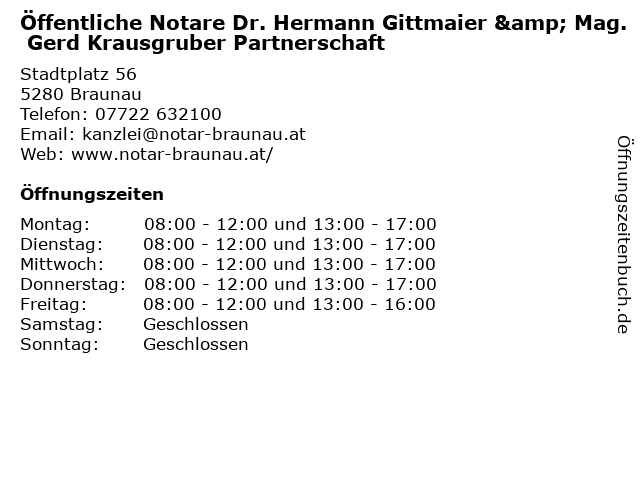 Öffentliche Notare Dr. Hermann Gittmaier &amp; Mag. Gerd Krausgruber Partnerschaft

Stadtplatz 56
5280 Braunau
Telefon: 07722 632100
Email: kanzlei@notar-braunau.at
Web: www.notar-braunau.at/

Öffnungszeiten

| | |
|---|---|
| Montag: | 08:00 - 12:00 und 13:00 - 17:00 |
| Dienstag: | 08:00 - 12:00 und 13:00 - 17:00 |
| Mittwoch: | 08:00 - 12:00 und 13:00 - 17:00 |
| Donnerstag: | 08:00 - 12:00 und 13:00 - 17:00 |
| Freitag: | 08:00 - 12:00 und 13:00 - 16:00 |
| Samstag: | Geschlossen |
| Sonntag: | Geschlossen |

Öffnungszeitenbuch.de